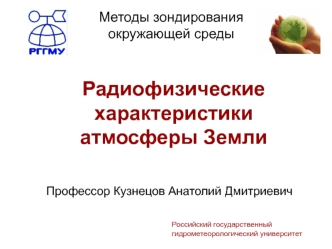 РГГМУ

Методы зондирования окружающей среды

Радиофизические характеристики атмосферы Земли

Профессор Кузнецов Анатолий Дмитриевич

Российский государственный гидрометеорологический университет